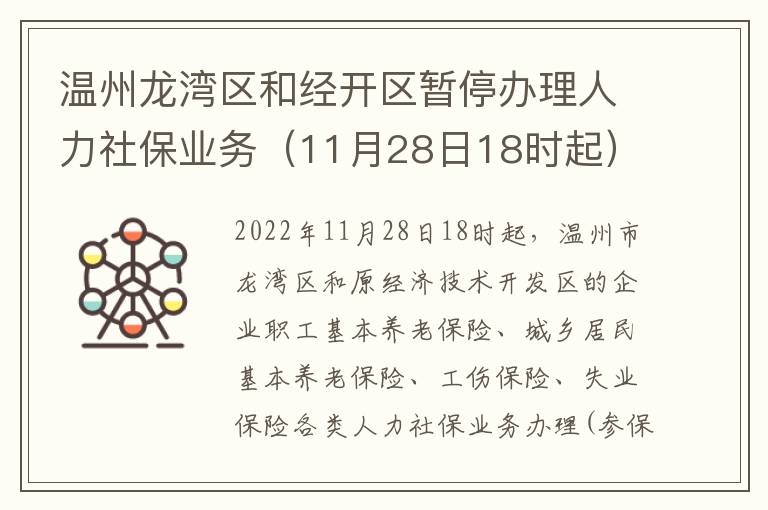 温州龙湾区和经开区暂停办理人力社保业务（11月28日18时起）

2022年11月28日18时起，温州市龙湾区和原经济技术开发区的企业职工基本养老保险、城乡居民基本养老保险、工伤保险、失业保险各类人力社保业务办理（参保